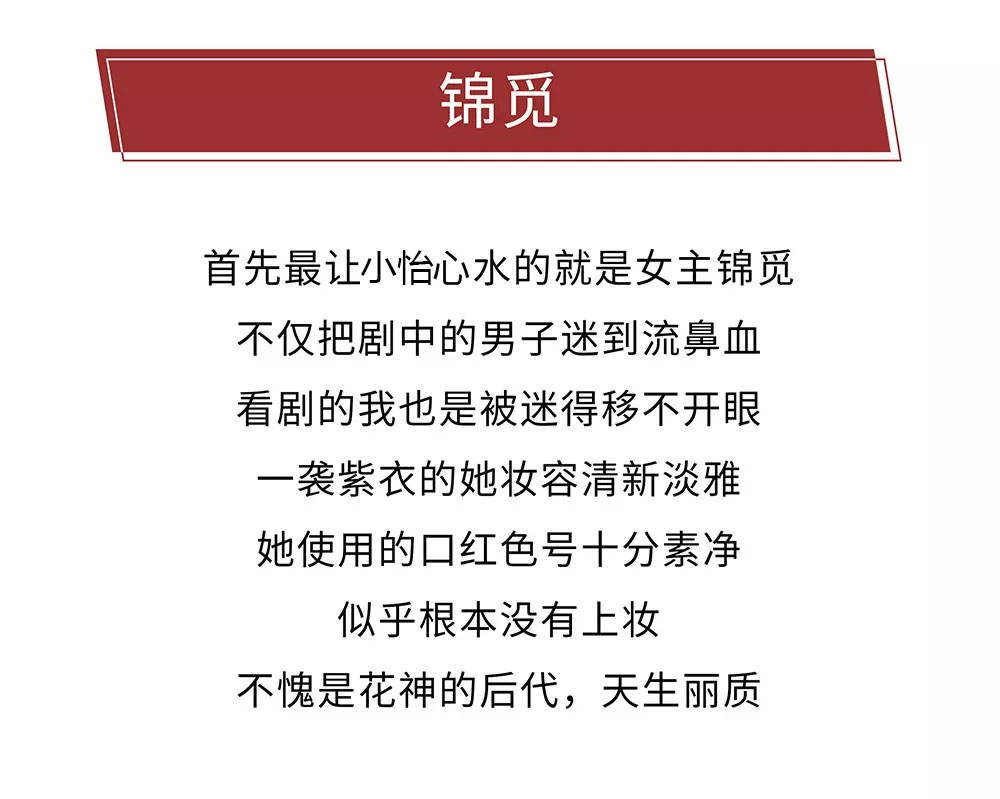 锦觅

首先最让小怡心水的就是女主锦觅
不仅把剧中的男子迷到流鼻血
看剧的我也是被迷得移不开眼
一袭紫衣的她妆容清新淡雅
她使用的口红色号十分素净
似乎根本没有上妆
不愧是花神的后代，天生丽质